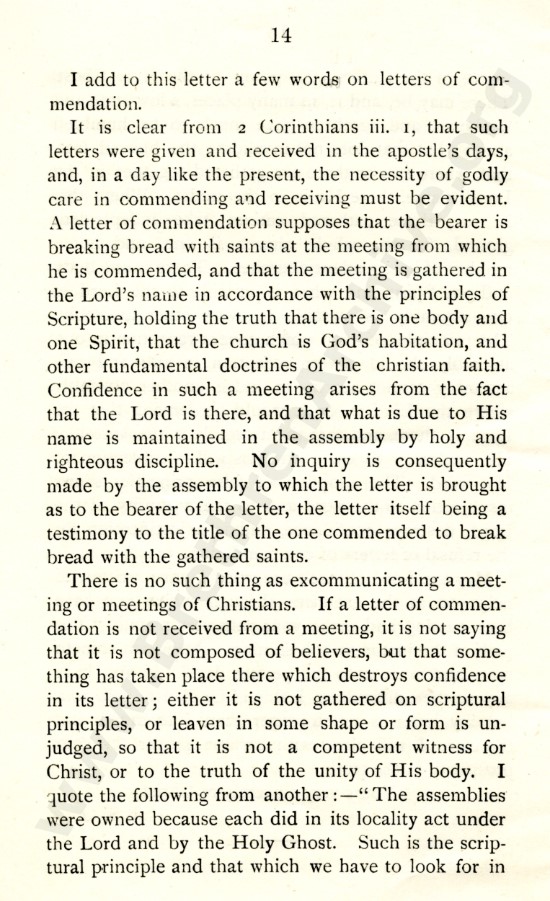 14

I add to this letter a few words on letters of commendation.

It is clear from 2 Corinthians iii. 1, that such letters were given and received in the apostle's days, and, in a day like the present, the necessity of godly care in commending and receiving must be evident. A letter of commendation supposes that the bearer is breaking bread with saints at the meeting from which he is commended, and that the meeting is gathered in the Lord's name in accordance with the principles of Scripture, holding the truth that there is one body and one Spirit, that the church is God's habitation, and other fundamental doctrines of the christian faith. Confidence in such a meeting arises from the fact that the Lord is there, and that what is due to His name is maintained in the assembly by holy and righteous discipline. No inquiry is consequently made by the assembly to which the letter is brought as to the bearer of the letter, the letter itself being a testimony to the title of the one commended to break bread with the gathered saints.

There is no such thing as excommunicating a meeting or meetings of Christians. If a letter of commendation is not received from a meeting, it is not saying that it is not composed of believers, but that something has taken place there which destroys confidence in its letter; either it is not gathered on scriptural principles, or leaven in some shape or form is unjudged, so that it is not a competent witness for Christ, or to the truth of the unity of His body. I quote the following from another:—"The assemblies were owned because each did in its locality act under the Lord and by the Holy Ghost. Such is the scriptural principle and that which we have to look for in